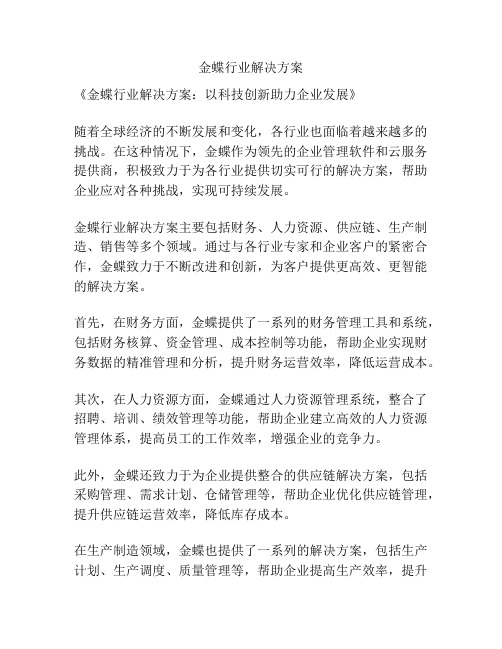 金蝶行业解决方案

《金蝶行业解决方案：以科技创新助力企业发展》

随着全球经济的不断发展和变化，各行业也面临着越来越多的挑战。在这种情况下，金蝶作为领先的企业管理软件和云服务提供商，积极致力于为各行业提供切实可行的解决方案，帮助企业应对各种挑战，实现可持续发展。

金蝶行业解决方案主要包括财务、人力资源、供应链、生产制造、销售等多个领域。通过与各行业专家和企业客户的紧密合作，金蝶致力于不断改进和创新，为客户提供更高效、更智能的解决方案。

首先，在财务方面，金蝶提供了一系列的财务管理工具和系统，包括财务核算、资金管理、成本控制等功能，帮助企业实现财务数据的精准管理和分析，提升财务运营效率，降低运营成本。

其次，在人力资源方面，金蝶通过人力资源管理系统，整合了招聘、培训、绩效管理等功能，帮助企业建立高效的人力资源管理体系，提高员工的工作效率，增强企业的竞争力。

此外，金蝶还致力于为企业提供整合的供应链解决方案，包括采购管理、需求计划、仓储管理等，帮助企业优化供应链管理，提升供应链运营效率，降低库存成本。

在生产制造领域，金蝶也提供了一系列的解决方案，包括生产计划、生产调度、质量管理等，帮助企业提高生产效率，提升